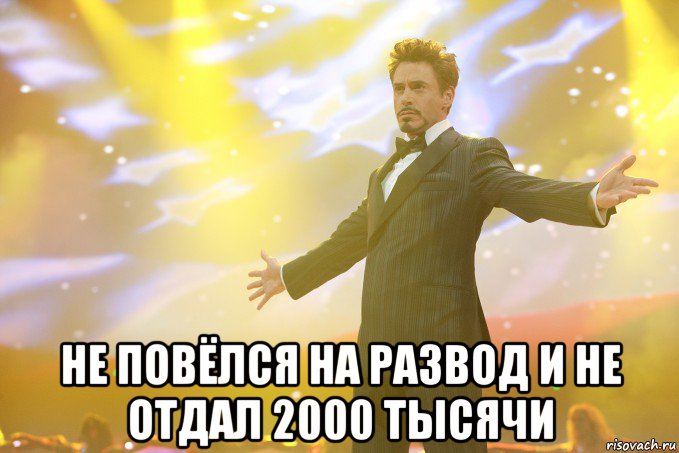 НЕ ПОВЁЛСЯ НА РАЗВОД И НЕ ОТДАЛ 2000 ТЫСЯЧИ

risovach.ru